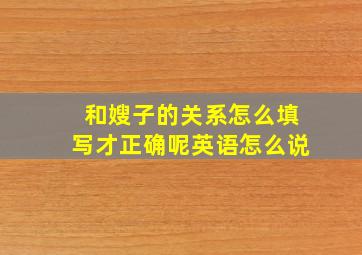 和嫂子的关系怎么填写才正确呢英语怎么说